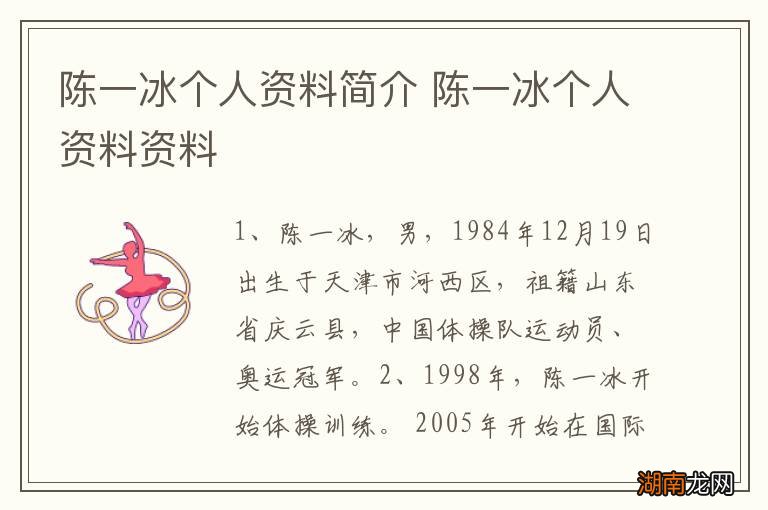 陈一冰个人资料简介 陈一冰个人资料资料

1、陈一冰，男，1984年12月19日出生于天津市河西区，祖籍山东省庆云县，中国体操队运动员、奥运冠军。2、1998年，陈一冰开始体操训练。2005年开始在国际

湖南龙网